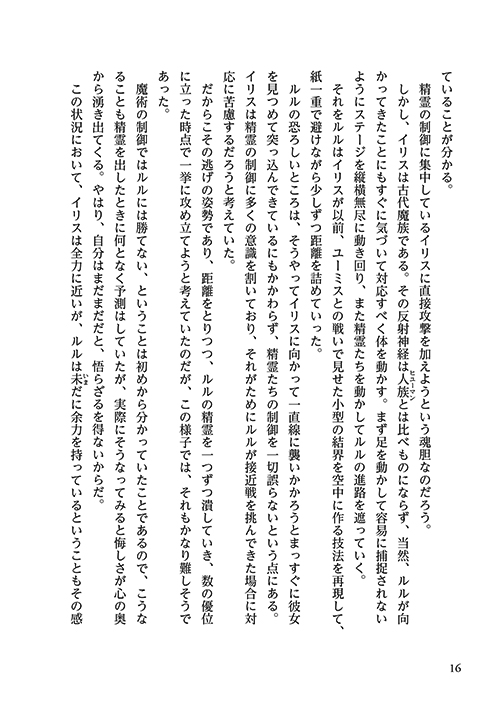 ていることが分かる。

精霊の制御に集中しているイリスに直接攻撃を加えようという魂胆なのだろう。

しかし、イリスは古代魔族である。その反射神経は人族（ヒューマン）とは比べものにならず、当然、ルルが向かってきたことにもすぐに気づいて対応すべく体を動かす。まず足を動かして容易に捕捉されないようにステージを縦横無尽に動き回り、また精霊たちを動かしてルルの進路を遮っていく。

それをルルはイリスが以前、ユーミスとの戦いで見せた小型の結界を空中に作る技法を再現して、紙一重で避けながら少しずつ距離を詰めていった。

ルルの恐ろしいところは、そうやってイリスに向かって一直線に襲いかかろうとまっすぐに彼女を見つめて突っ込んできているにもかかわらず、精霊たちの制御を一切誤らないという点にある。イリスは精霊の制御に多くの意識を割いており、それがためにルルが接近戦を挑んできた場合に対応に苦慮するだろうと考えていた。

だからこその逃げの姿勢であり、距離をとりつつ、ルルの精霊を一つずつ潰していき、数の優位に立った時点で一挙に攻め立てようと考えていたのだが、この様子では、それもかなり難しそうであった。

魔術の制御ではルルには勝てない、ということは初めから分かっていたことであるので、こうなることも精霊を出したときに何となく予測はしていたが、実際にそうなってみると悔しさが心の奥から湧き出てくる。やはり、自分はまだまだだと、悟らざるを得ないからだ。

この状況において、イリスは全力に近いが、ルルは未（いま）だに余力を持っているということもその感

16